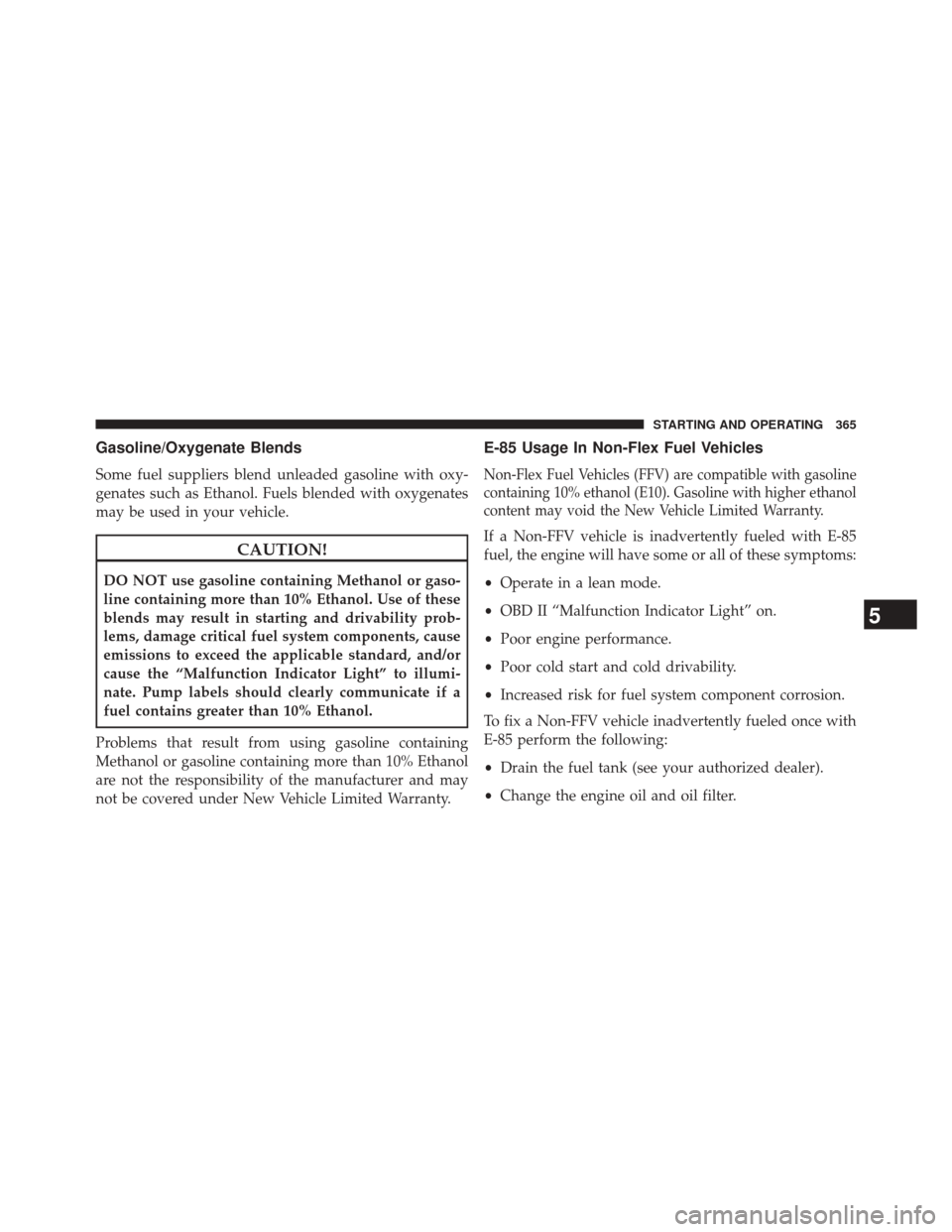 STARTING AND OPERATING 365

Gasoline/Oxygenate Blends

Some fuel suppliers blend unleaded gasoline with oxygenates such as Ethanol. Fuels blended with oxygenates may be used in your vehicle.

CAUTION!

DO NOT use gasoline containing Methanol or gasoline containing more than 10% Ethanol. Use of these blends may result in starting and drivability problems, damage critical fuel system components, cause emissions to exceed the applicable standard, and/or cause the “Malfunction Indicator Light” to illuminate. Pump labels should clearly communicate if a fuel contains greater than 10% Ethanol.

Problems that result from using gasoline containing Methanol or gasoline containing more than 10% Ethanol are not the responsibility of the manufacturer and may not be covered under New Vehicle Limited Warranty.

E-85 Usage In Non-Flex Fuel Vehicles

Non-Flex Fuel Vehicles (FFV) are compatible with gasoline containing 10% ethanol (E10). Gasoline with higher ethanol content may void the New Vehicle Limited Warranty.

If a Non-FFV vehicle is inadvertently fueled with E-85 fuel, the engine will have some or all of these symptoms:

• Operate in a lean mode.

• OBD II “Malfunction Indicator Light” on.

• Poor engine performance.

• Poor cold start and cold drivability.

• Increased risk for fuel system component corrosion.

To fix a Non-FFV vehicle inadvertently fueled once with E-85 perform the following:

• Drain the fuel tank (see your authorized dealer).

• Change the engine oil and oil filter.

5

carmanualsonline.info